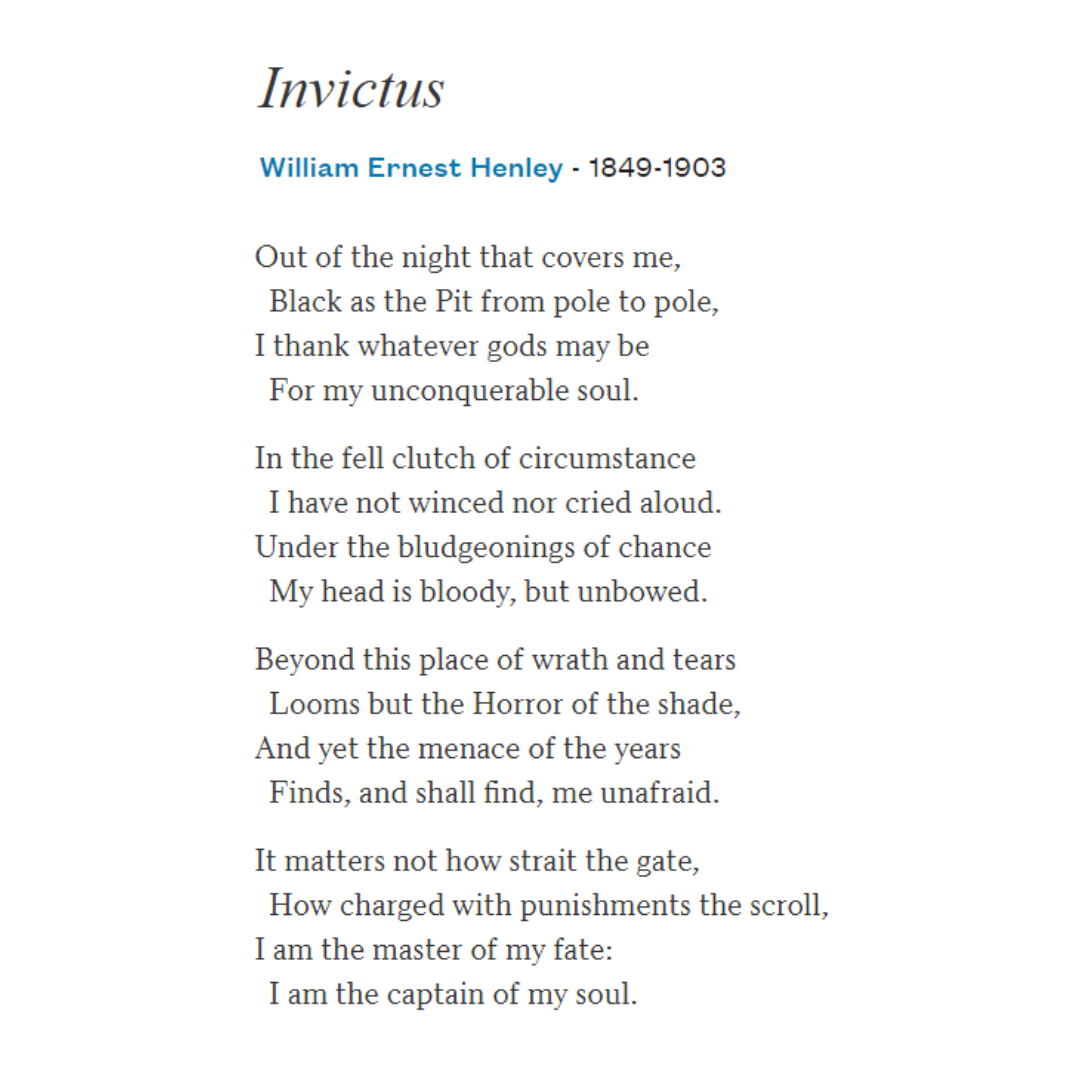 Invictus

William Ernest Henley - 1849-1903

Out of the night that covers me,
Black as the Pit from pole to pole,
I thank whatever gods may be
For my unconquerable soul.

In the fell clutch of circumstance
I have not winced nor cried aloud.
Under the bludgeonings of chance
My head is bloody, but unbowed.

Beyond this place of wrath and tears
Looms but the Horror of the shade,
And yet the menace of the years
Finds, and shall find, me unafraid.

It matters not how strait the gate,
How charged with punishments the scroll,
I am the master of my fate:
I am the captain of my soul.